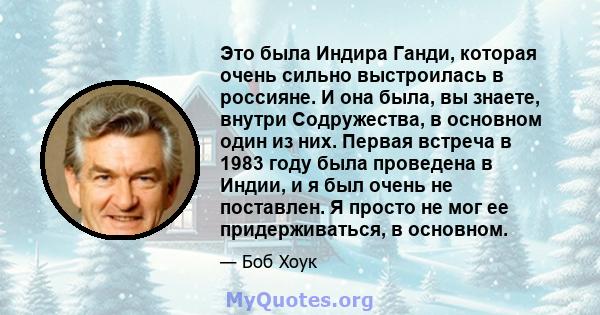 Это была Индира Ганди, которая очень сильно выстроилась в россияне. И она была, вы знаете, внутри Содружества, в основном один из них. Первая встреча в 1983 году была проведена в Индии, и я был очень не поставлен. Я просто не мог ее придерживаться, в основном.

— Боб Хоук

MyQuotes.org